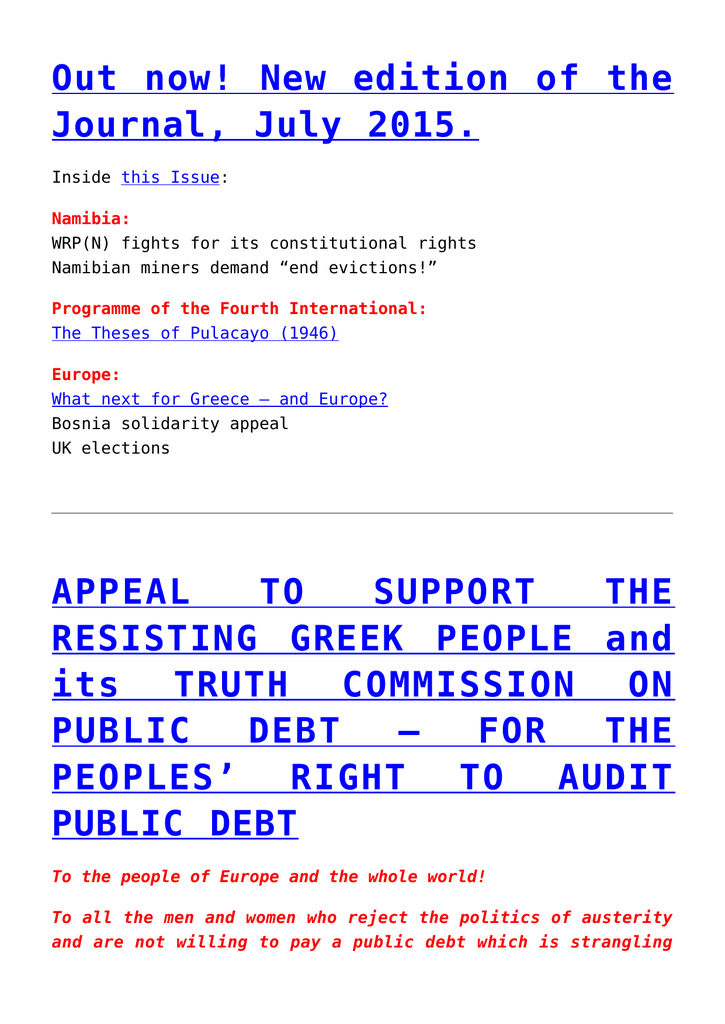 Out now! New edition of the Journal, July 2015.

Inside this Issue:

Namibia:
WRP(N) fights for its constitutional rights
Namibian miners demand “end evictions!”

Programme of the Fourth International:
The Theses of Pulacayo (1946)

Europe:
What next for Greece – and Europe?
Bosnia solidarity appeal
UK elections

APPEAL TO SUPPORT THE RESISTING GREEK PEOPLE and its TRUTH COMMISSION ON PUBLIC DEBT – FOR THE PEOPLES’ RIGHT TO AUDIT PUBLIC DEBT

To the people of Europe and the whole world!

To all the men and women who reject the politics of austerity and are not willing to pay a public debt which is strangling